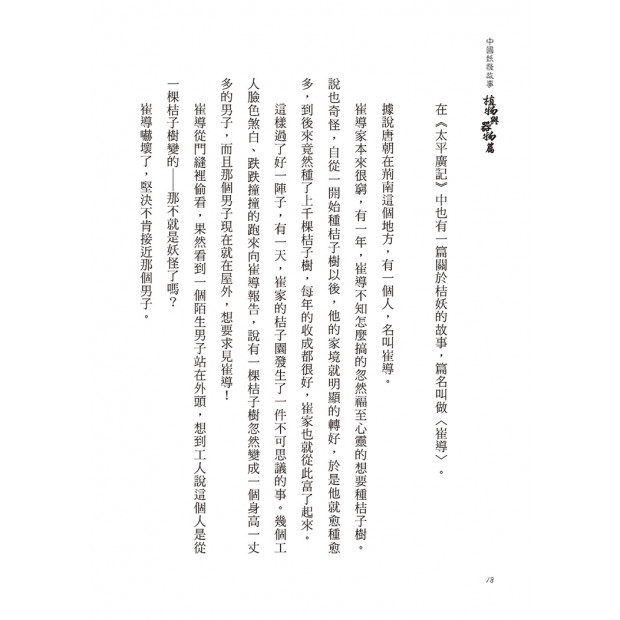 中國妖怪故事 植物與器物篇

在《太平廣記》中也有一篇關於桔妖的故事，篇名叫做〈崔導〉。

據說唐朝在荊南這個地方，有一個人，名叫崔導。

崔導家本來很窮，有一年，崔導不知怎麼搞的忽然福至心靈的想要種桔子樹。說也奇怪，自從一開始種桔子樹以後，他的家境就明顯的轉好，於是他就愈種愈多，到後來竟然種了上千棵桔子樹，每年的收成都很好，崔家也就從此富了起來。

這樣過了好一陣子，有一天，崔家的桔子園發生了一件不可思議的事。幾個工人臉色煞白、跌跌撞撞的跑來向崔導報告，說有一棵桔子樹忽然變成一個身高一丈多的男子，而且那個男子現在就在屋外，想要求見崔導！

崔導從門縫裡偷看，果然看到一個陌生男子站在外頭，想到工人說這個人是從一棵桔子樹變的——那不就是妖怪了嗎？

崔導嚇壞了，堅決不肯接近那個男子。

18